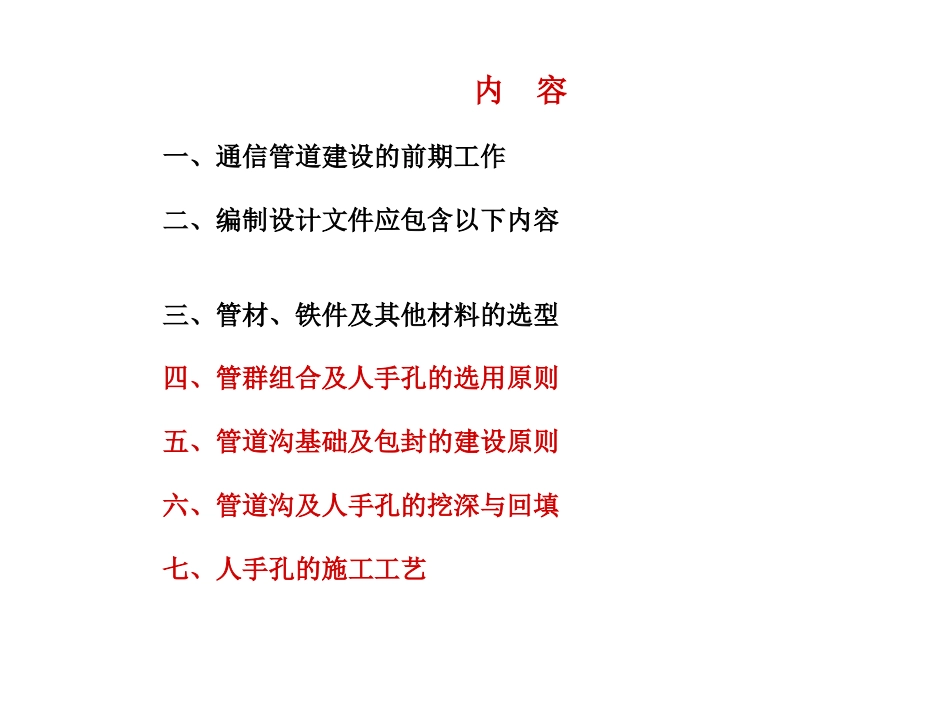 内 容

一、通信管道建设的前期工作

二、编制设计文件应包含以下内容

三、管材、铁件及其他材料的选型

四、管群组合及人手孔的选用原则

五、管道沟基础及包封的建设原则

六、管道沟及人手孔的挖深与回填

七、人手孔的施工工艺